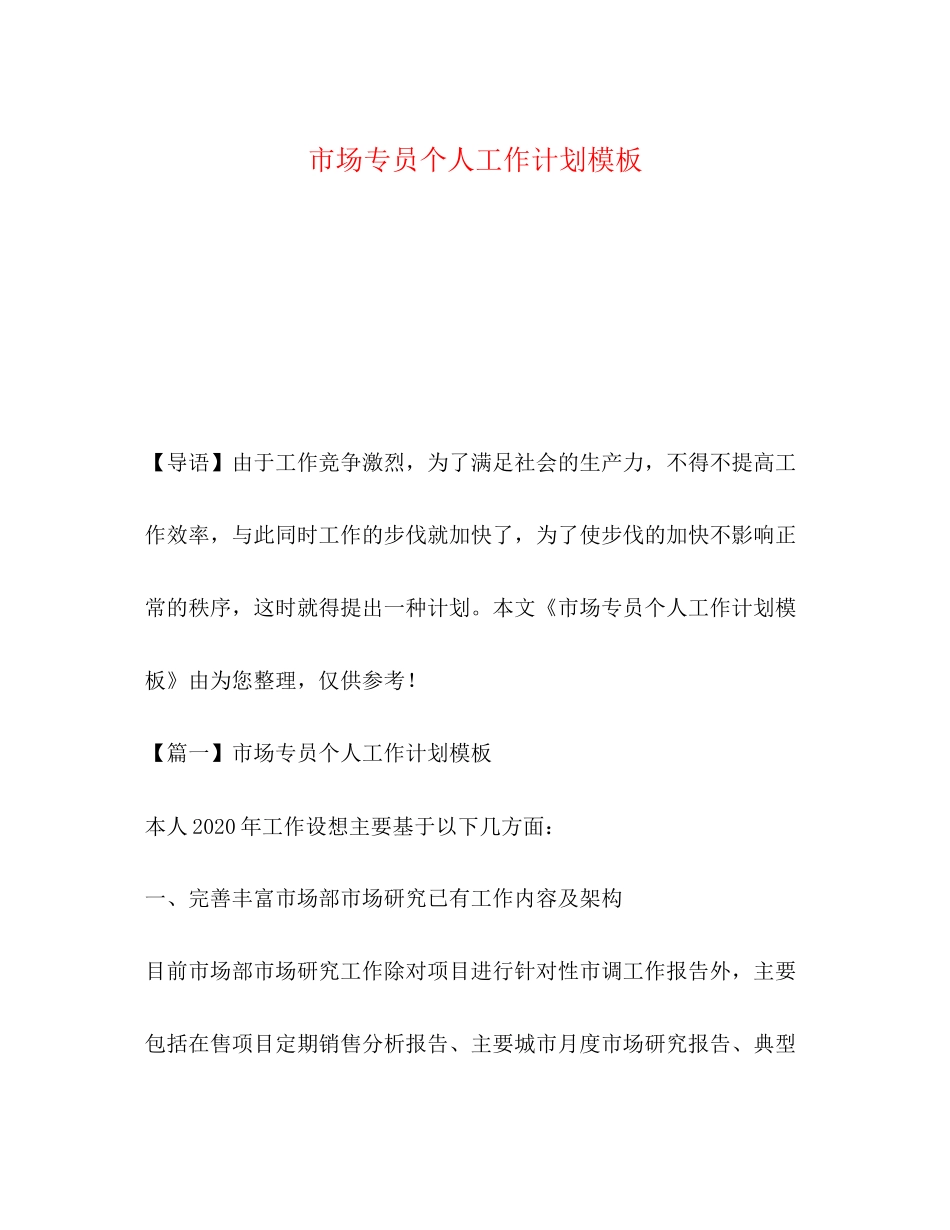 市场专员个人工作计划模板

【导语】由于工作竞争激烈，为了满足社会的生产力，不得不提高工作效率，与此同时工作的步伐就加快了，为了使步伐的加快不影响正常的秩序，这时就得提出一种计划。本文《市场专员个人工作计划模板》由为您整理，仅供参考！

【篇一】市场专员个人工作计划模板

本人2020年工作设想主要基于以下几方面：

一、完善丰富市场部市场研究已有工作内容及架构

目前市场部市场研究工作除对项目进行针对性市调工作报告外，主要包括在售项目定期销售分析报告、主要城市月度市场研究报告、典型